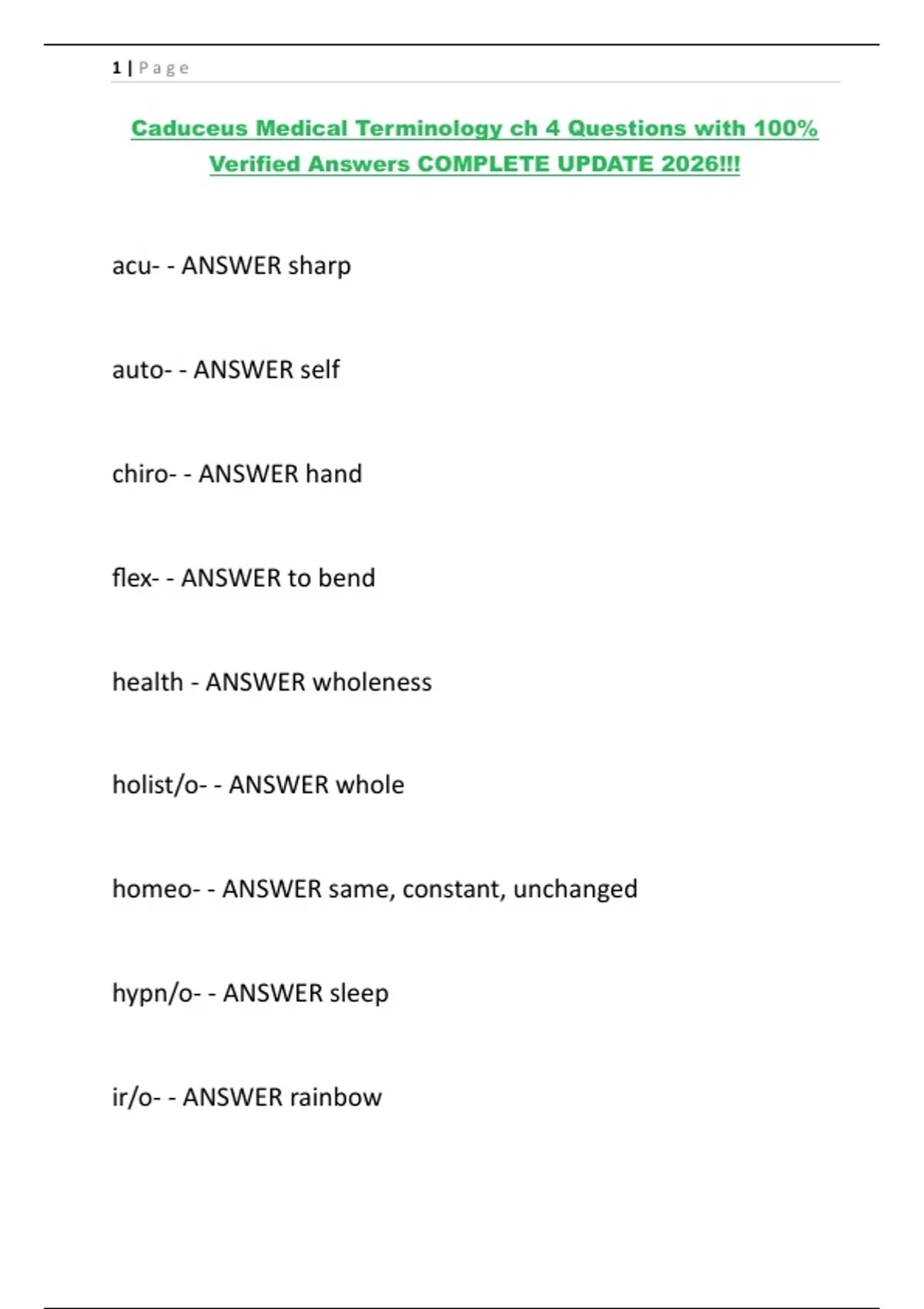 1 | Page

Caduceus Medical Terminology ch 4 Questions with 100% Verified Answers COMPLETE UPDATE 2026!!!

acu- - ANSWER sharp

auto- - ANSWER self

chiro- - ANSWER hand

flex- - ANSWER to bend

health - ANSWER wholeness

holist/o- - ANSWER whole

homeo- - ANSWER same, constant, unchanged

hypn/o- - ANSWER sleep

ir/o- - ANSWER rainbow